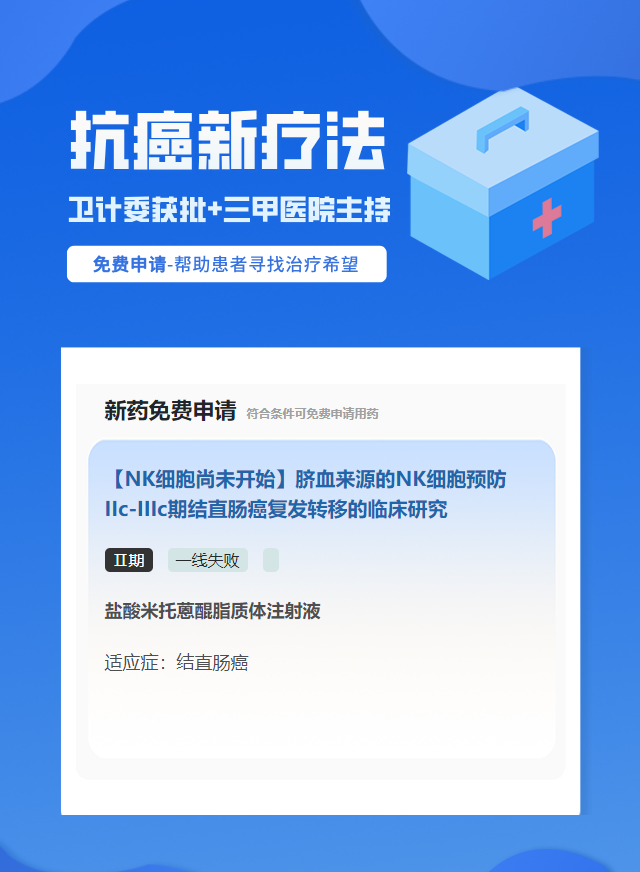 抗癌新疗法

卫计委获批+三甲医院主持

免费申请-帮助患者寻找治疗希望

新药免费申请 符合条件可免费申请用药

【NK细胞尚未开始】脐血来源的NK细胞预防IIc-IIIc期结直肠癌复发转移的临床研究

II期 一线失败

盐酸米托蒽醌脂质体注射液

适应症：结直肠癌